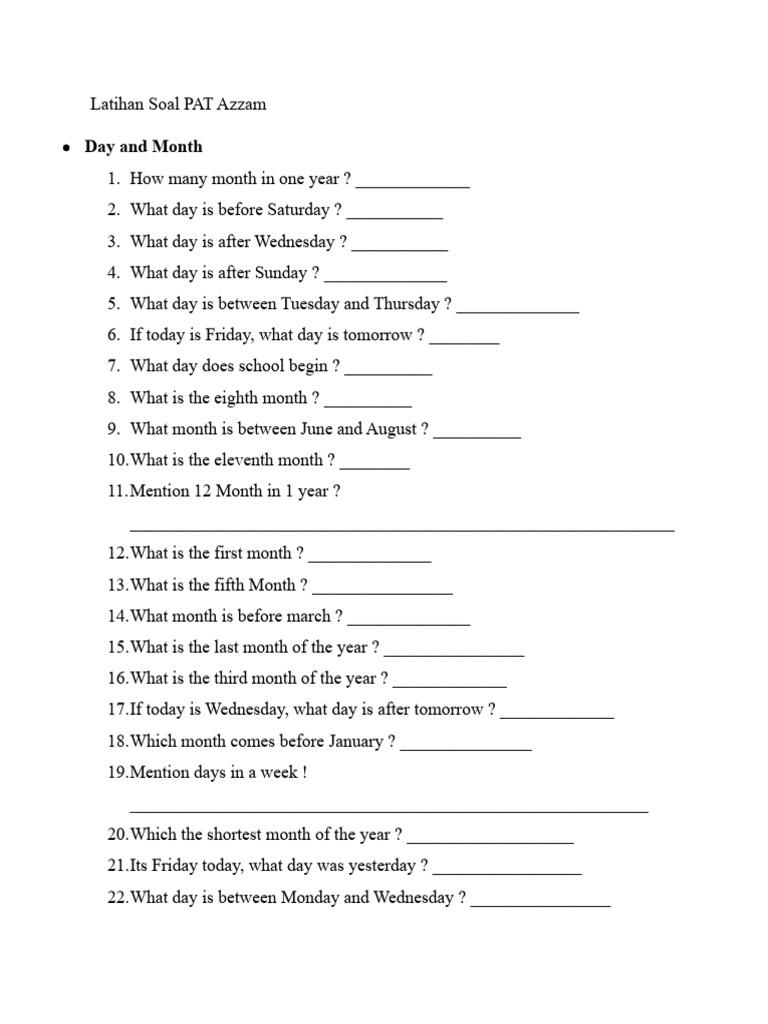 Latihan Soal PAT Azzam

• Day and Month

1. How many month in one year ? ____
2. What day is before Saturday ? ____
3. What day is after Wednesday ? ____
4. What day is after Sunday ? ____
5. What day is between Tuesday and Thursday ? ____
6. If today is Friday, what day is tomorrow ? ____
7. What day does school begin ? ____
8. What is the eighth month ? ____
9. What month is between June and August ? ____
10.What is the eleventh month ? ____
11.Mention 12 Month in 1 year ?
____
12.What is the first month ? ____
13.What is the fifth Month ? ____
14.What month is before march ? ____
15.What is the last month of the year ? ____
16.What is the third month of the year ? ____
17.If today is Wednesday, what day is after tomorrow ? ____
18.Which month comes before January ? ____
19.Mention days in a week !
____
20.Which the shortest month of the year ? ____
21.Its Friday today, what day was yesterday ? ____
22.What day is between Monday and Wednesday ? ____